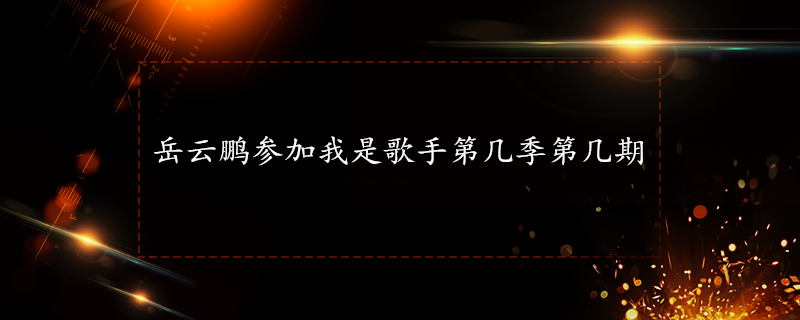 岳云鹏参加我是歌手第几季第几期